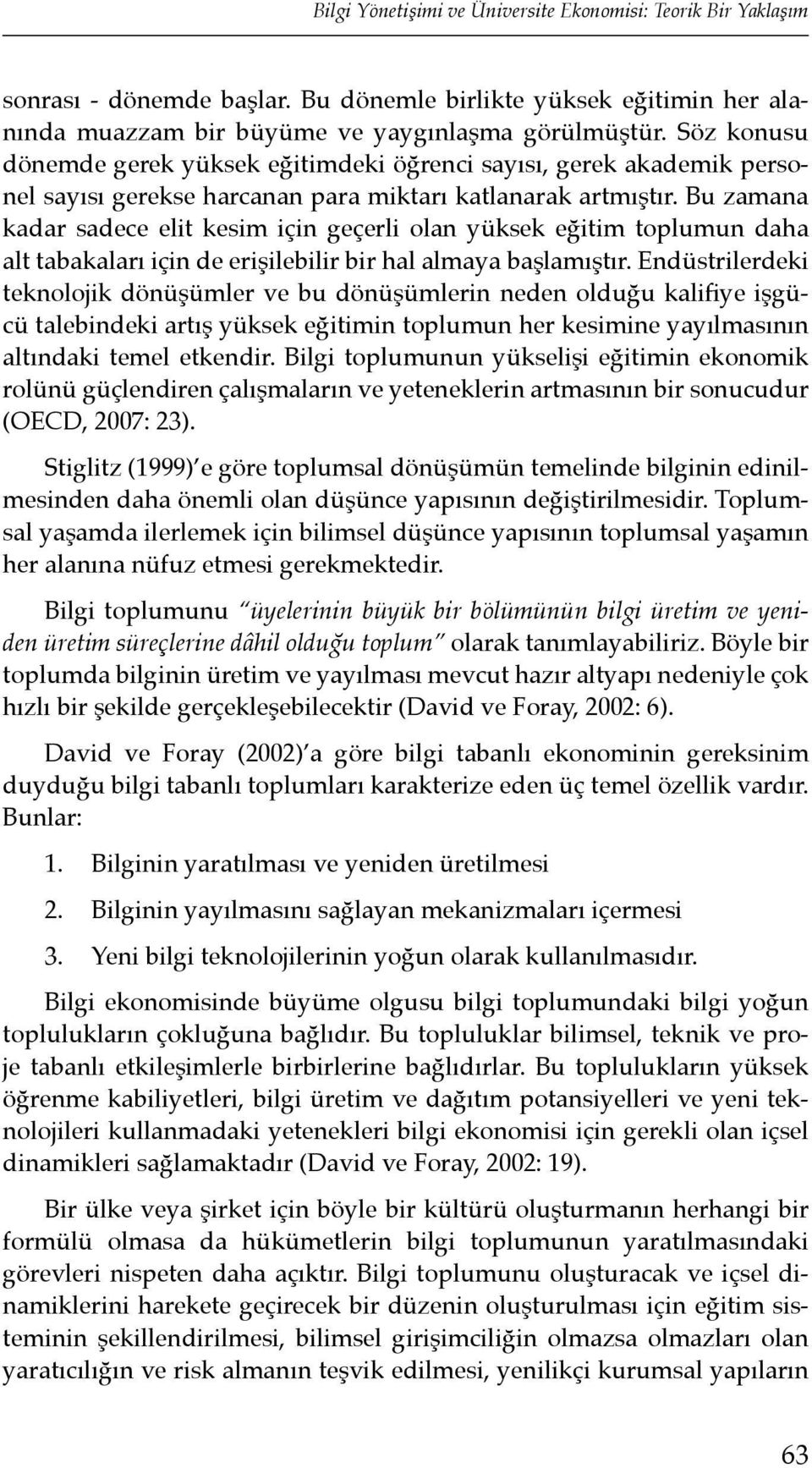 Bilgi Yönetişimi ve Üniversite Ekonomisi: Teorik Bir Yaklaşım

sonrası - dönemde başlar. Bu dönemle birlikte yüksek eğitimin her alanında muazzam bir büyüme ve yaygınlaşma görülmüştür. Söz konusu dönemde gerek yüksek eğitimdeki öğrenci sayısı, gerek akademik personel sayısı gerekse harcanan para miktarı katlanarak artmıştır. Bu zamana kadar sadece elit kesim için geçerli olan yüksek eğitim toplumun daha alt tabakaları için de erişilebilir bir hal almaya başlamıştır. Endüstrilerdeki teknolojik dönüşümler ve bu dönüşümlerin neden olduğu kalifiye işgücü talebindeki artış yüksek eğitimin toplumun her kesimine yayılmasının altındaki temel etkendir. Bilgi toplumunun yükselişi eğitimin ekonomik rolünü güçlendiren çalışmaların ve yeteneklerin artmasının bir sonucudur (OECD, 2007: 23).

Stiglitz (1999)'e göre toplumsal dönüşümün temelinde bilginin edinilmesinden daha önemli olan düşünce yapısının değiştirilmesidir. Toplumsal yaşamda ilerlemek için bilimsel düşünce yapısının toplumsal yaşamın her alanına nüfuz etmesi gerekmektedir.

Bilgi toplumunu "üyelerinin büyük bir bölümünün bilgi üretim ve yeniden üretim süreçlerine dâhil olduğu toplum" olarak tanımlayabiliriz. Böyle bir toplumda bilginin üretim ve yayılması mevcut hazır altyapı nedeniyle çok hızlı bir şekilde gerçekleşebilecektir (David ve Foray, 2002: 6).

David ve Foray (2002)'a göre bilgi tabanlı ekonominin gereksinim duyduğu bilgi tabanlı toplumları karakterize eden üç temel özellik vardır. Bunlar:

1. Bilginin yaratılması ve yeniden üretilmesi

2. Bilginin yayılmasını sağlayan mekanizmaları içermesi

3. Yeni bilgi teknolojilerinin yoğun olarak kullanılmasıdır.

Bilgi ekonomisinde büyüme olgusu bilgi toplumundaki bilgi yoğun toplulukların çokluğuna bağlıdır. Bu topluluklar bilimsel, teknik ve proje tabanlı etkileşimlerle birbirlerine bağlıdırlar. Bu toplulukların yüksek öğrenme kabiliyetleri, bilgi üretim ve dağıtım potansiyelleri ve yeni teknolojileri kullanmadaki yetenekleri bilgi ekonomisi için gerekli olan içsel dinamikleri sağlamaktadır (David ve Foray, 2002: 19).

Bir ülke veya şirket için böyle bir kültürü oluşturmanın herhangi bir formülü olmasa da hükümetlerin bilgi toplumunun yaratılmasındaki görevleri nispeten daha açıktır. Bilgi toplumunu oluşturacak ve içsel dinamiklerini harekete geçirecek bir düzenin oluşturulması için eğitim sisteminin şekillendirilmesi, bilimsel girişimciliğin olmazsa olmazları olan yaratıcılığın ve risk almanın teşvik edilmesi, yenilikçi kurumsal yapıların

63